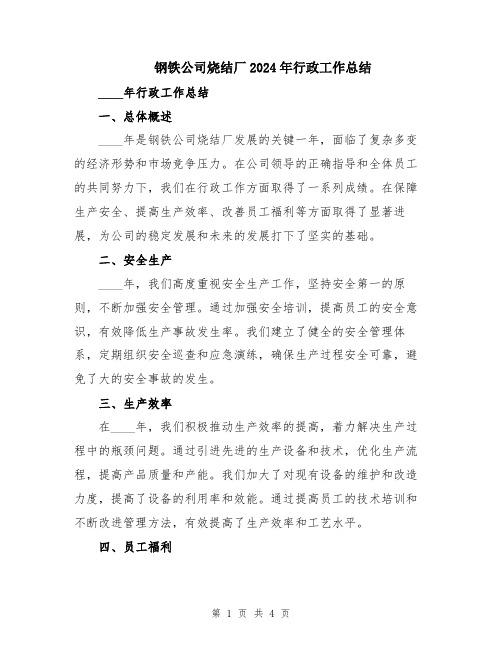 钢铁公司烧结厂2024年行政工作总结

____年行政工作总结

一、总体概述

____年是钢铁公司烧结厂发展的关键一年，面临了复杂多变的经济形势和市场竞争压力。在公司领导的正确指导和全体员工的共同努力下，我们在行政工作方面取得了一系列成绩。在保障生产安全、提高生产效率、改善员工福利等方面取得了显著进展，为公司的稳定发展和未来的发展打下了坚实的基础。

二、安全生产

____年，我们高度重视安全生产工作，坚持安全第一的原则，不断加强安全管理。通过加强安全培训，提高员工的安全意识，有效降低生产事故发生率。我们建立了健全的安全管理体系，定期组织安全巡查和应急演练，确保生产过程安全可靠，避免了大的安全事故的发生。

三、生产效率

在____年，我们积极推动生产效率的提高，着力解决生产过程中的瓶颈问题。通过引进先进的生产设备和技术，优化生产流程，提高产品质量和产能。我们加大了对现有设备的维护和改造力度，提高了设备的利用率和效能。通过提高员工的技术培训和不断改进管理方法，有效提高了生产效率和工艺水平。

四、员工福利

第 1 页 共 4 页